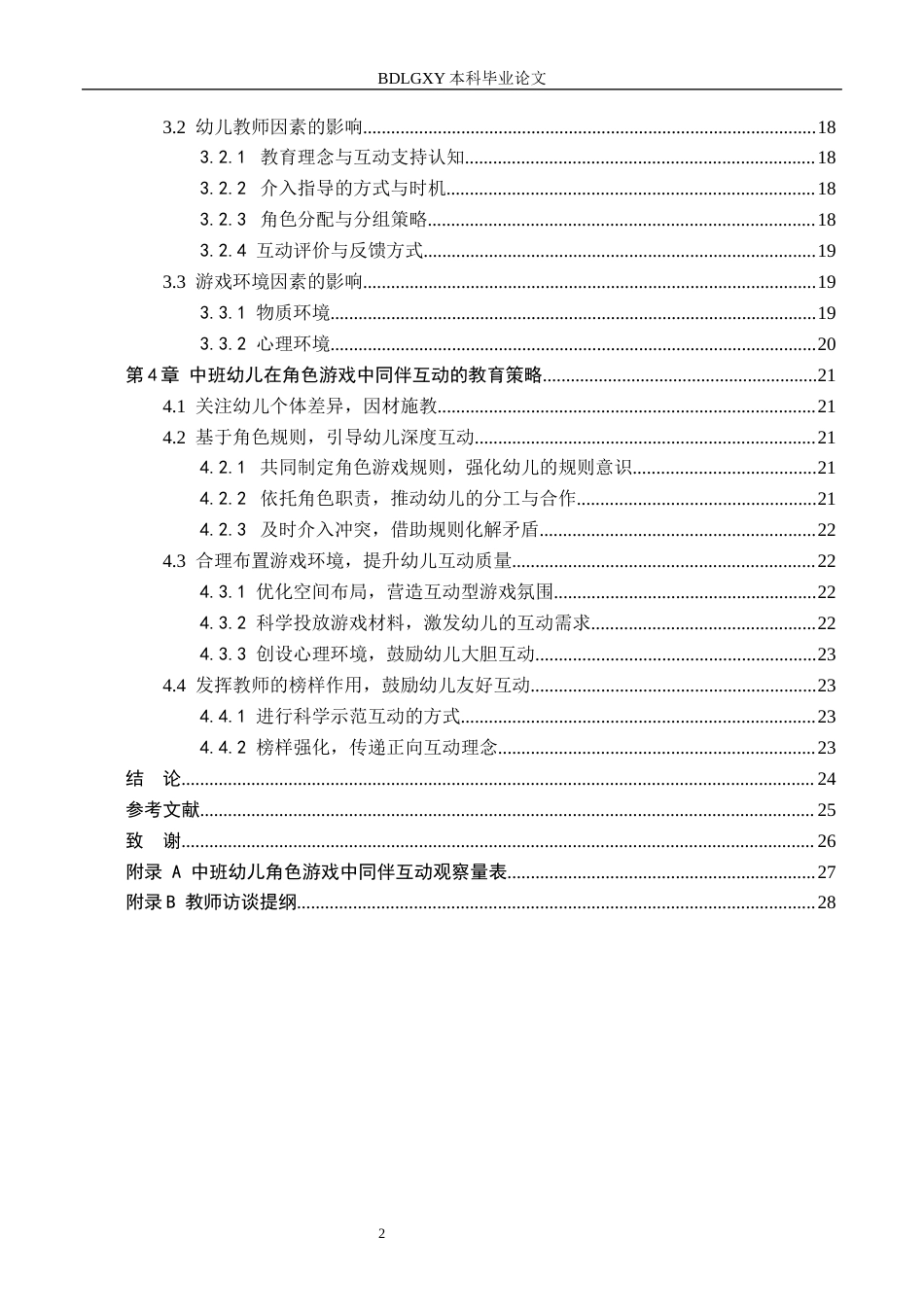 BDLGXY本科毕业论文

3.2 幼儿教师因素的影响 18

3.2.1 教育理念与互动支持认知 18

3.2.2 介入指导的方式与时机 18

3.2.3 角色分配与分组策略 18

3.2.4 互动评价与反馈方式 19

3.3 游戏环境因素的影响 19

3.3.1 物质环境 19

3.3.2 心理环境 20

第4章 中班幼儿在角色游戏中同伴互动的教育策略 21

4.1 关注幼儿个体差异，因材施教 21

4.2 基于角色规则，引导幼儿深度互动 21

4.2.1 共同制定角色游戏规则，强化幼儿的规则意识 21

4.2.2 依托角色职责，推动幼儿的分工与合作 21

4.2.3 及时介入冲突，借助规则化解矛盾 22

4.3 合理布置游戏环境，提升幼儿互动质量 22

4.3.1 优化空间布局，营造互动型游戏氛围 22

4.3.2 科学投放游戏材料，激发幼儿的互动需求 22

4.3.3 创设心理环境，鼓励幼儿大胆互动 23

4.4 发挥教师的榜样作用，鼓励幼儿友好互动 23

4.4.1 进行科学示范互动的方式 23

4.4.2 榜样强化，传递正向互动理念 23

结 论 24

参考文献 25

致 谢 26

附录A 中班幼儿角色游戏中同伴互动观察量表 27

附录B 教师访谈提纲 28

2